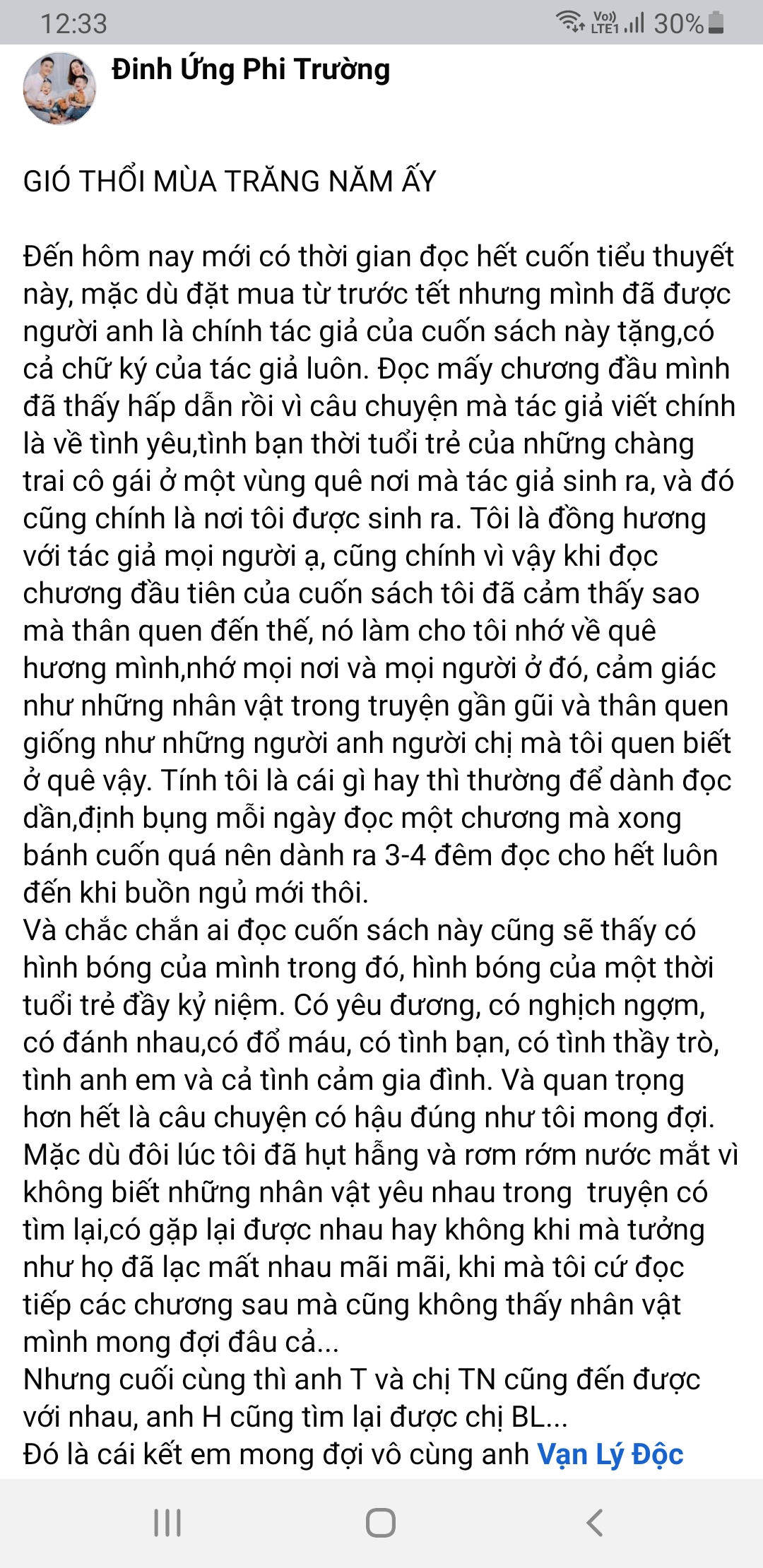 12:33

Vo)) LTE1 30%

Đinh Ứng Phi Trường

GIÓ THỔI MÙA TRĂNG NĂM ẤY

Đến hôm nay mới có thời gian đọc hết cuốn tiểu thuyết này, mặc dù đặt mua từ trước tết nhưng mình đã được người anh là chính tác giả của cuốn sách này tặng,có cả chữ ký của tác giả luôn. Đọc mấy chương đầu mình đã thấy hấp dẫn rồi vì câu chuyện mà tác giả viết chính là về tình yêu,tình bạn thời tuổi trẻ của những chàng trai cô gái ở một vùng quê nơi mà tác giả sinh ra, và đó cũng chính là nơi tôi được sinh ra. Tôi là đồng hương với tác giả mọi người ạ, cũng chính vì vậy khi đọc chương đầu tiên của cuốn sách tôi đã cảm thấy sao mà thân quen đến thế, nó làm cho tôi nhớ về quê hương mình,nhớ mọi nơi và mọi người ở đó, cảm giác như những nhân vật trong truyện gần gũi và thân quen giống như những người anh người chị mà tôi quen biết ở quê vậy. Tính tôi là cái gì hay thì thường để dành đọc dần,định bụng mỗi ngày đọc một chương mà xong bánh cuốn quá nên dành ra 3-4 đêm đọc cho hết luôn đến khi buồn ngủ mới thôi.
Và chắc chắn ai đọc cuốn sách này cũng sẽ thấy có hình bóng của mình trong đó, hình bóng của một thời tuổi trẻ đầy kỷ niệm. Có yêu đương, có nghịch ngợm, có đánh nhau,có đổ máu, có tình bạn, có tình thầy trò, tình anh em và cả tình cảm gia đình. Và quan trọng hơn hết là câu chuyện có hậu đúng như tôi mong đợi. Mặc dù đôi lúc tôi đã hụt hẫng và rơm rớm nước mắt vì không biết những nhân vật yêu nhau trong truyện có tìm lại,có gặp lại được nhau hay không khi mà tưởng như họ đã lạc mất nhau mãi mãi, khi mà tôi cứ đọc tiếp các chương sau mà cũng không thấy nhân vật mình mong đợi đâu cả...
Nhưng cuối cùng thì anh T và chị TN cũng đến được với nhau, anh H cũng tìm lại được chị BL...
Đó là cái kết em mong đợi vô cùng anh Vạn Lý Độc